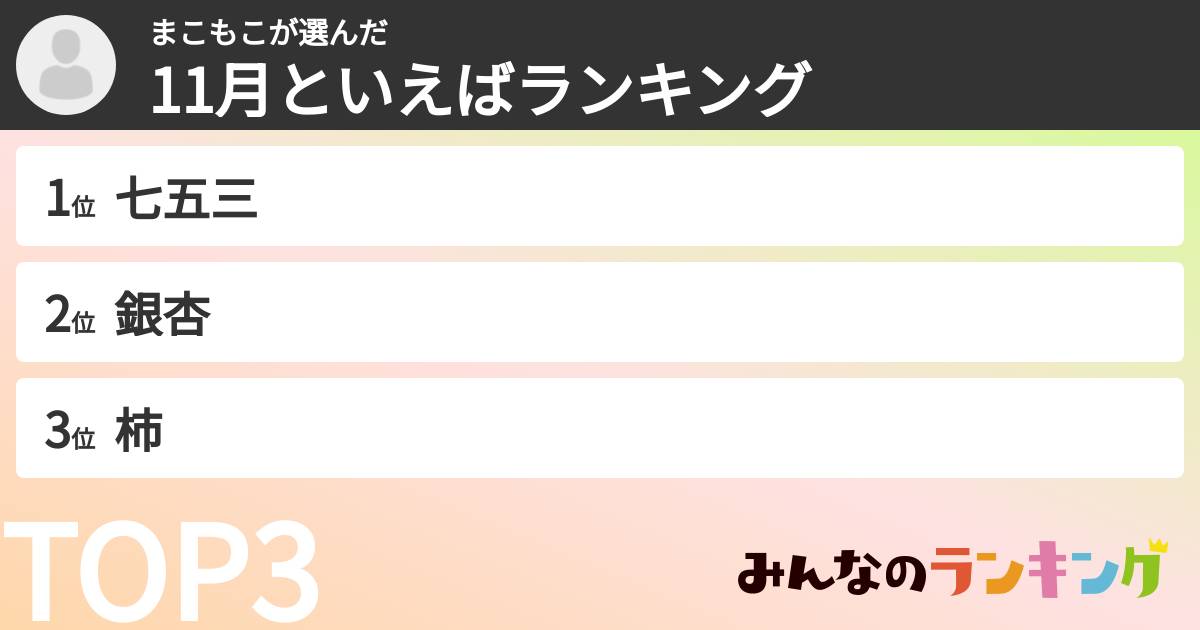 まこもこが選んだ
11月といえばランキング

1位 七五三

2位 銀杏

3位 柿

TOP3

みんなのランキング